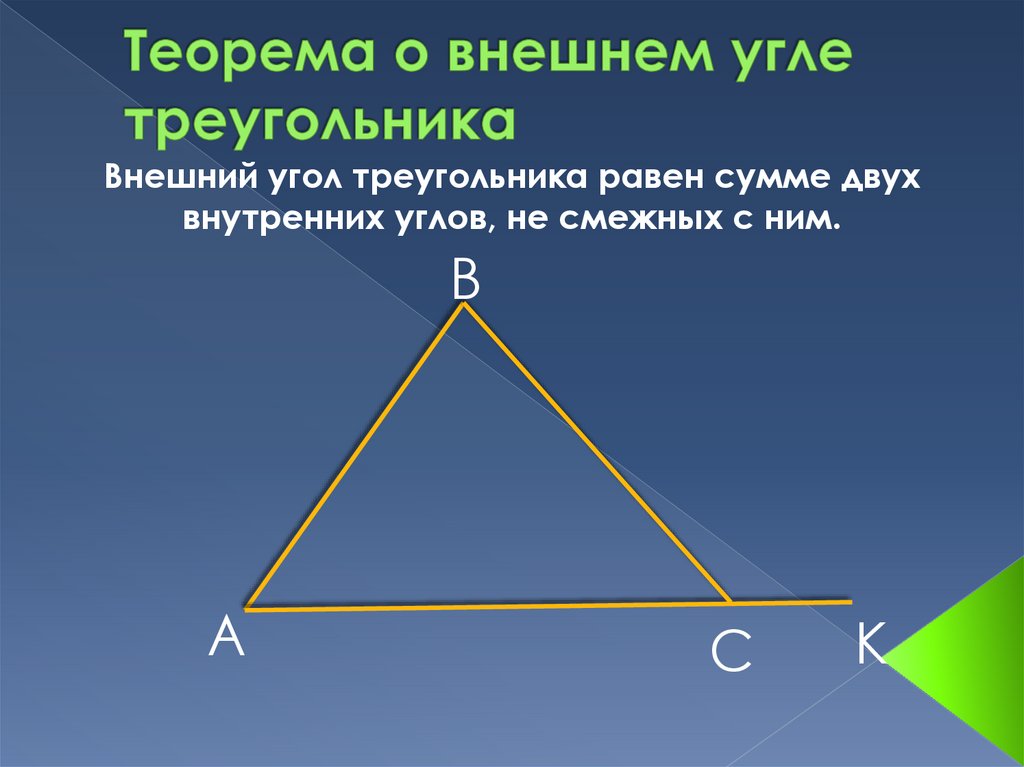 Теорема о внешнем угле треугольника

Внешний угол треугольника равен сумме двух внутренних углов, не смежных с ним.

B

A

C

K